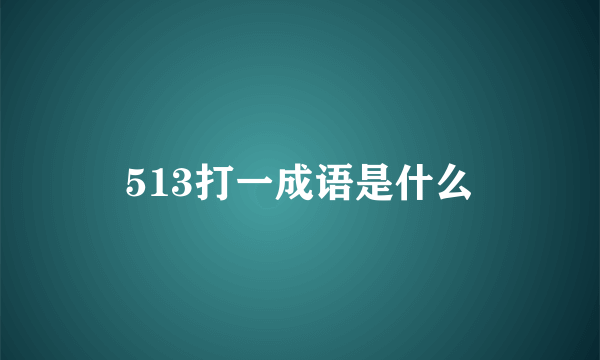 513打一成语是什么